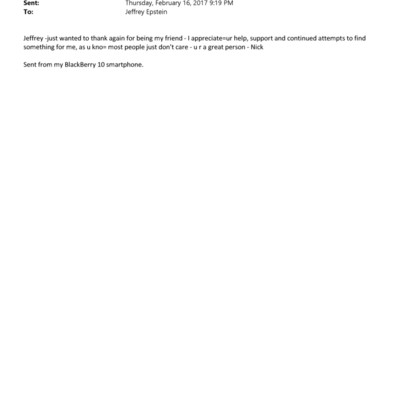 Sent: Thursday, February 16, 2017 9:19 PM
To: Jeffrey Epstein

Jeffrey -just wanted to thank again for being my friend - I appreciate=ur help, support and continued attempts to find something for me, as u kno= most people just don't care - u r a great person - Nick

Sent from my BlackBerry 10 smartphone.